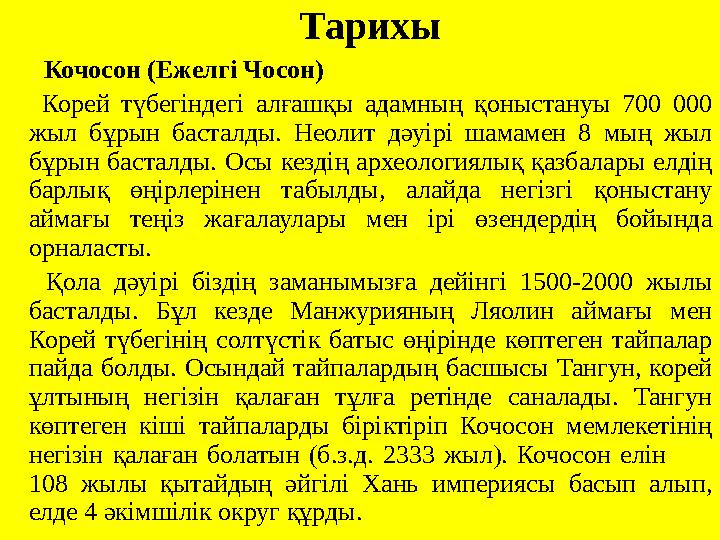 Тарихы

Кочосон (Ежелгі Чосон)

Корей түбегіндегі алғашқы адамның қоныстануы 700 000 жыл бұрын басталды. Неолит дәуірі шамамен 8 мың жыл бұрын басталды. Осы кездің археологиялық қазбалары елдің барлық өңірлерінен табылды, алайда негізгі қоныстану аймағы теңіз жағалаулары мен ірі өзендердің бойында орналасты.

Қола дәуірі біздің заманымызға дейінгі 1500-2000 жылы басталды. Бұл кезде Манжурияның Ляолин аймағы мен Корей түбегінің солтүстік батыс өңірінде көптеген тайпалар пайда болды. Осындай тайпалардың басшысы Тангун, корей ұлтының негізін қалаған тұлға ретінде саналады. Тангун көптеген кіші тайпаларды біріктіріп Кочосон мемлекетінің негізін қалаған болатын (б.з.д. 2333 жыл). Кочосон елін 108 жылы қытайдың әйгілі Хань империясы басып алып, елде 4 әкімшілік округ құрды.